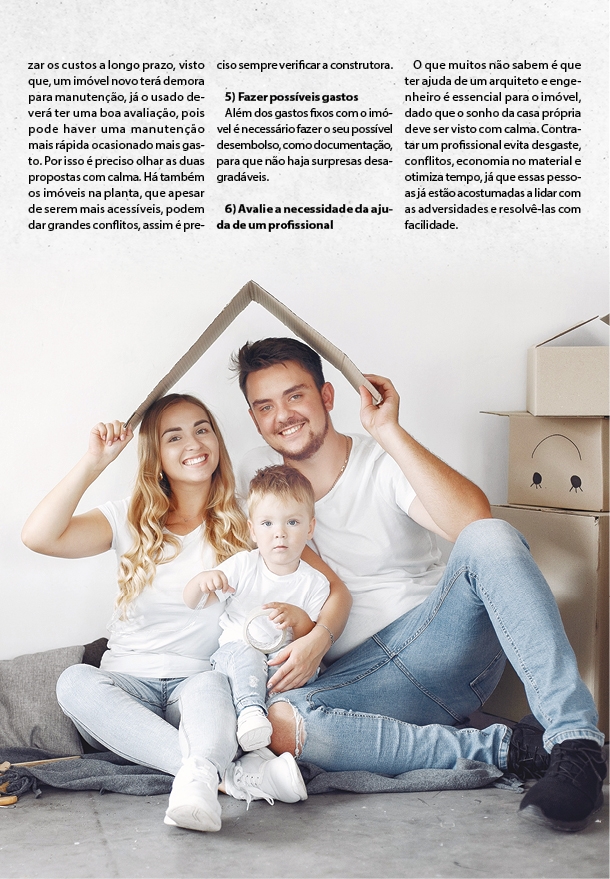 zar os custos a longo prazo, visto que, um imóvel novo terá demora para manutenção, já o usado deverá ter uma boa avaliação, pois pode haver uma manutenção mais rápida ocasionado mais gasto. Por isso é preciso olhar as duas propostas com calma. Há também os imóveis na planta, que apesar de serem mais acessíveis, podem dar grandes conflitos, assim é preciso sempre verificar a construtora.

5) Fazer possíveis gastos

Além dos gastos fixos com o imóvel é necessário fazer o seu possível desembolso, como documentação, para que não haja surpresas desagradáveis.

6) Avalie a necessidade da ajuda de um profissional

O que muitos não sabem é que ter ajuda de um arquiteto e engenheiro é essencial para o imóvel, dado que o sonho da casa própria deve ser visto com calma. Contratar um profissional evita desgaste, conflitos, economia no material e otimiza tempo, já que essas pessoas já estão acostumadas a lidar com as adversidades e resolvê-las com facilidade.